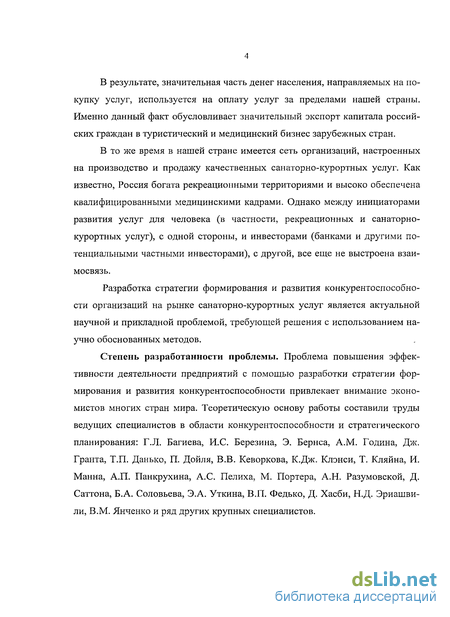 4

В результате, значительная часть денег населения, направляемых на покупку услуг, используется на оплату услуг за пределами нашей страны. Именно данный факт обусловливает значительный экспорт капитала российских граждан в туристический и медицинский бизнес зарубежных стран.

В то же время в нашей стране имеется сеть организаций, настроенных на производство и продажу качественных санаторно-курортных услуг. Как известно, Россия богата рекреационными территориями и высоко обеспечена квалифицированными медицинскими кадрами. Однако между инициаторами развития услуг для человека (в частности, рекреационных и санаторно-курортных услуг), с одной стороны, и инвесторами (банками и другими потенциальными частными инвесторами), с другой, все еще не выстроена взаимосвязь.

Разработка стратегии формирования и развития конкурентоспособности организаций на рынке санаторно-курортных услуг является актуальной научной и прикладной проблемой, требующей решения с использованием научно обоснованных методов.

Степень разработанности проблемы. Проблема повышения эффективности деятельности предприятий с помощью разработки стратегии формирования и развития конкурентоспособности привлекает внимание экономистов многих стран мира. Теоретическую основу работы составили труды ведущих специалистов в области конкурентоспособности и стратегического планирования: Г.Л. Багиева, И.С. Березина, Э. Бернса, А.М. Година, Дж. Гранта, Т.П. Данько, П. Дойля, В.В. Кеворкова, К.Дж. Клэнси, Т. Кляйна, И. Манна, А.П. Панкрухина, А.С. Пелиха, М. Портера, А.Н. Разумовской, Д. Саттона, Б.А. Соловьева, Э.А. Уткина, В.П. Федько, Д. Хасби, Н.Д. Эриашвили, В.М. Янченко и ряд других крупных специалистов.

dsLib.net
библиотека диссертаций